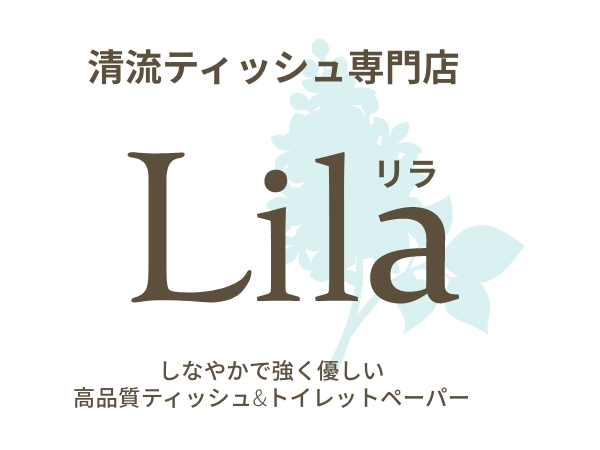 清流ティッシュ専門店

Lila リラ

しなやかで強く優しい
高品質ティッシュ&トイレットペーパー